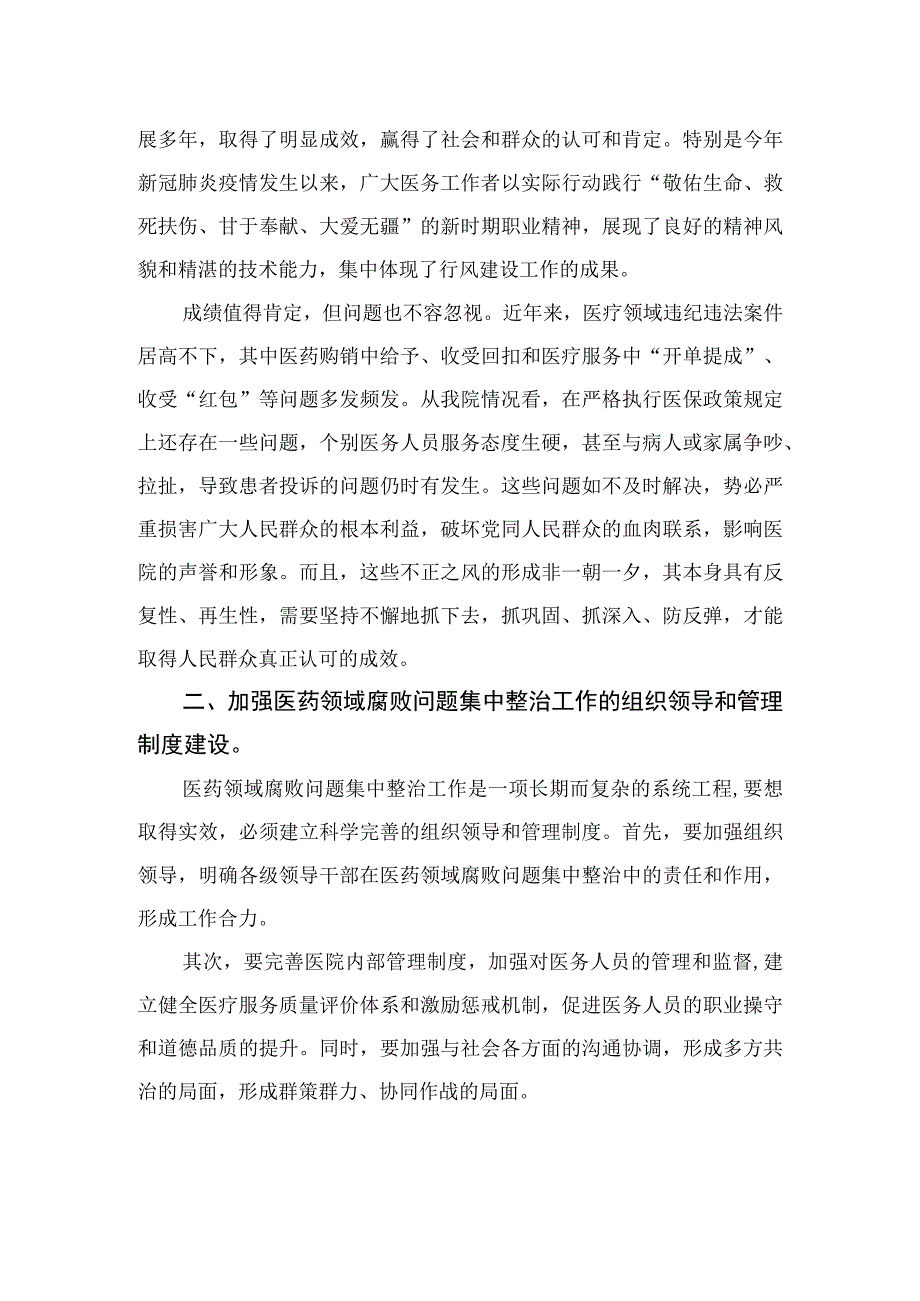 展多年，取得了明显成效，赢得了社会和群众的认可和肯定。特别是今年新冠肺炎疫情发生以来，广大医务工作者以实际行动践行“敬佑生命、救死扶伤、甘于奉献、大爱无疆”的新时期职业精神，展现了良好的精神风貌和精湛的技术能力，集中体现了行风建设工作的成果。

成绩值得肯定，但问题也不容忽视。近年来，医疗领域违纪违法案件居高不下，其中医药购销中给予、收受回扣和医疗服务中“开单提成”、收受“红包”等问题多发频发。从我院情况看，在严格执行医保政策规定上还存在一些问题，个别医务人员服务态度生硬，甚至与病人或家属争吵、拉扯，导致患者投诉的问题仍时有发生。这些问题如不及时解决，势必严重损害广大人民群众的根本利益，破坏党同人民群众的血肉联系，影响医院的声誉和形象。而且，这些不正之风的形成非一朝一夕，其本身具有反复性、再生性，需要坚持不懈地抓下去，抓巩固、抓深入、防反弹，才能取得人民群众真正认可的成效。

二、加强医药领域腐败问题集中整治工作的组织领导和管理制度建设。

医药领域腐败问题集中整治工作是一项长期而复杂的系统工程，要想取得实效，必须建立科学完善的组织领导和管理制度。首先，要加强组织领导，明确各级领导干部在医药领域腐败问题集中整治中的责任和作用，形成工作合力。

其次，要完善医院内部管理制度，加强对医务人员的管理和监督，建立健全医疗服务质量评价体系和激励惩戒机制，促进医务人员的职业操守和道德品质的提升。同时，要加强与社会各方面的沟通协调，形成多方共治的局面，形成群策群力、协同作战的局面。